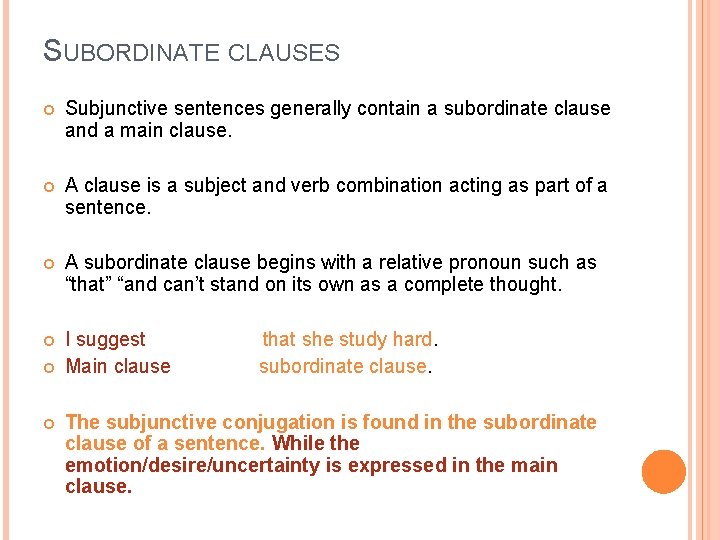 SUBORDINATE CLAUSES

Subjunctive sentences generally contain a subordinate clause and a main clause.

A clause is a subject and verb combination acting as part of a sentence.

A subordinate clause begins with a relative pronoun such as “that” “and can’t stand on its own as a complete thought.

I suggest that she study hard.

Main clause subordinate clause.

The subjunctive conjugation is found in the subordinate clause of a sentence. While the emotion/desire/uncertainty is expressed in the main clause.